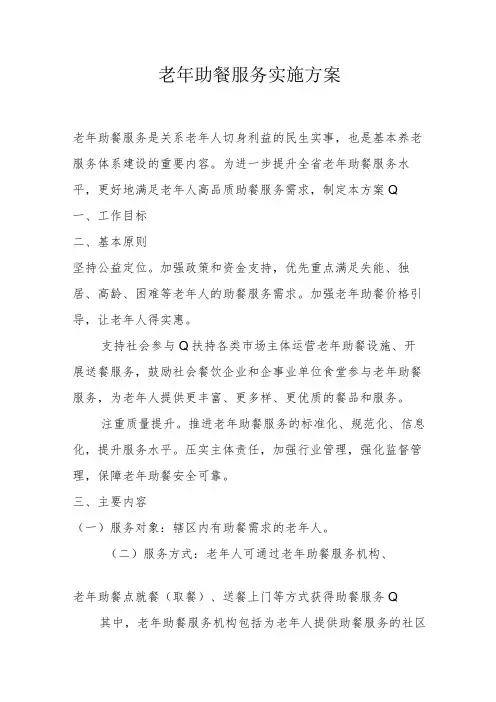 老年助餐服务实施方案

老年助餐服务是关系老年人切身利益的民生实事，也是基本养老服务体系建设的重要内容。为进一步提升全省老年助餐服务水平，更好地满足老年人高品质助餐服务需求，制定本方案Q

一、工作目标

二、基本原则

坚持公益定位。加强政策和资金支持，优先重点满足失能、独居、高龄、困难等老年人的助餐服务需求。加强老年助餐价格引导，让老年人得实惠。

支持社会参与Q扶持各类市场主体运营老年助餐设施、开展送餐服务，鼓励社会餐饮企业和企事业单位食堂参与老年助餐服务，为老年人提供更丰富、更多样、更优质的餐品和服务。

注重质量提升。推进老年助餐服务的标准化、规范化、信息化，提升服务水平。压实主体责任，加强行业管理，强化监督管理，保障老年助餐安全可靠。

三、主要内容

（一）服务对象：辖区内有助餐需求的老年人。

（二）服务方式：老年人可通过老年助餐服务机构、

老年助餐点就餐（取餐）、送餐上门等方式获得助餐服务Q

其中，老年助餐服务机构包括为老年人提供助餐服务的社区